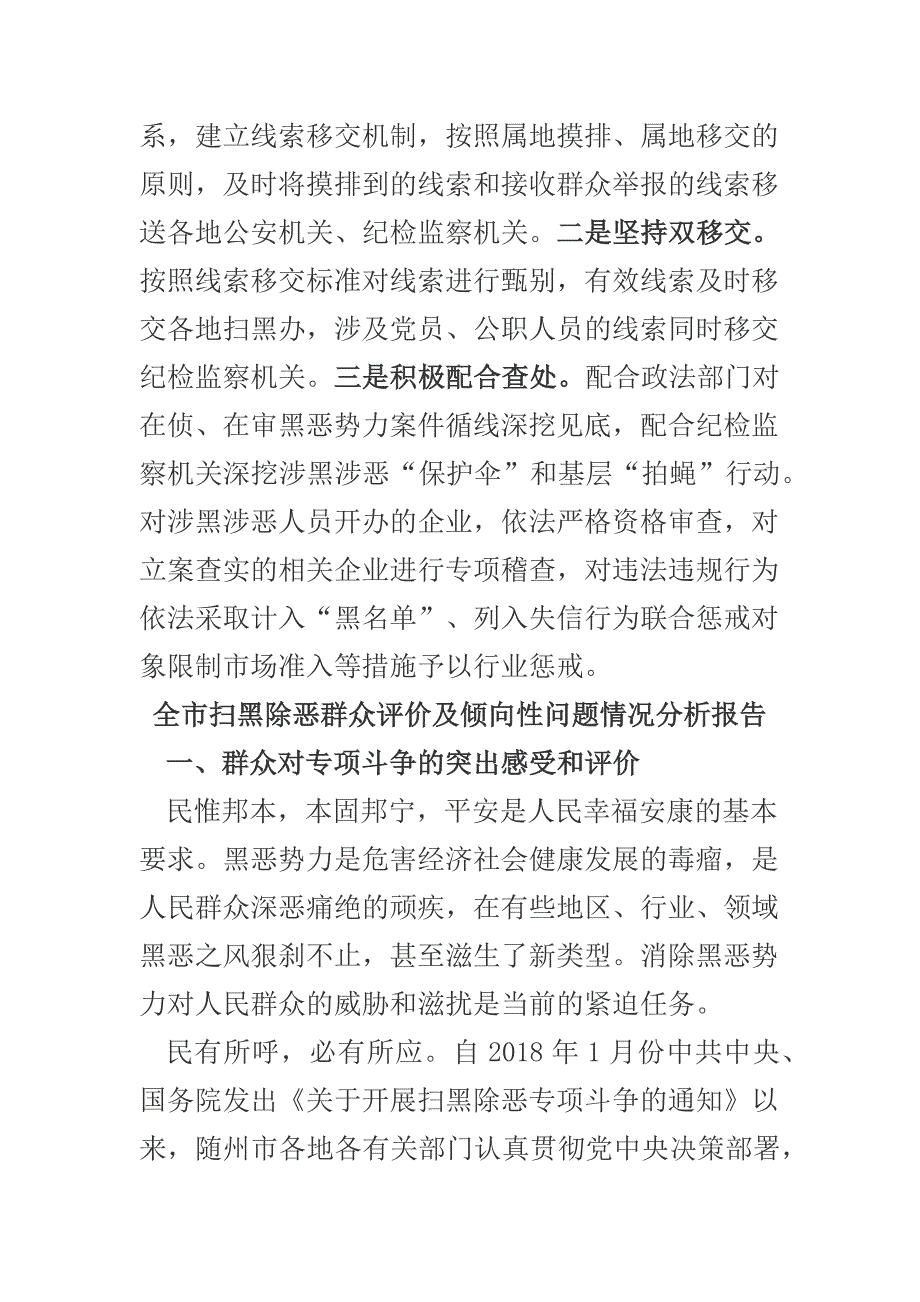 系，建立线索移交机制，按照属地摸排、属地移交的原则，及时将摸排到的线索和接收群众举报的线索移送各地公安机关、纪检监察机关。二是坚持双移交。按照线索移交标准对线索进行甄别，有效线索及时移交各地扫黑办，涉及党员、公职人员的线索同时移交纪检监察机关。三是积极配合查处。配合政法部门对在侦、在审黑恶势力案件循线深挖见底，配合纪检监察机关深挖涉黑涉恶“保护伞”和基层“拍蝇”行动。对涉黑涉恶人员开办的企业，依法严格资格审查，对立案查实的相关企业进行专项稽查，对违法违规行为依法采取计入“黑名单”、列入失信行为联合惩戒对象限制市场准入等措施予以行业惩戒。

全市扫黑除恶群众评价及倾向性问题情况分析报告

一、群众对专项斗争的突出感受和评价

民惟邦本，本固邦宁，平安是人民幸福安康的基本要求。黑恶势力是危害经济社会健康发展的毒瘤，是人民群众深恶痛绝的顽疾，在有些地区、行业、领域黑恶之风狠刹不止，甚至滋生了新类型。消除黑恶势力对人民群众的威胁和滋扰是当前的紧迫任务。

民有所呼，必有所应。自 2018 年 1 月份中共中央、国务院发出《关于开展扫黑除恶专项斗争的通知》以来，随州市各地各有关部门认真贯彻党中央决策部署，